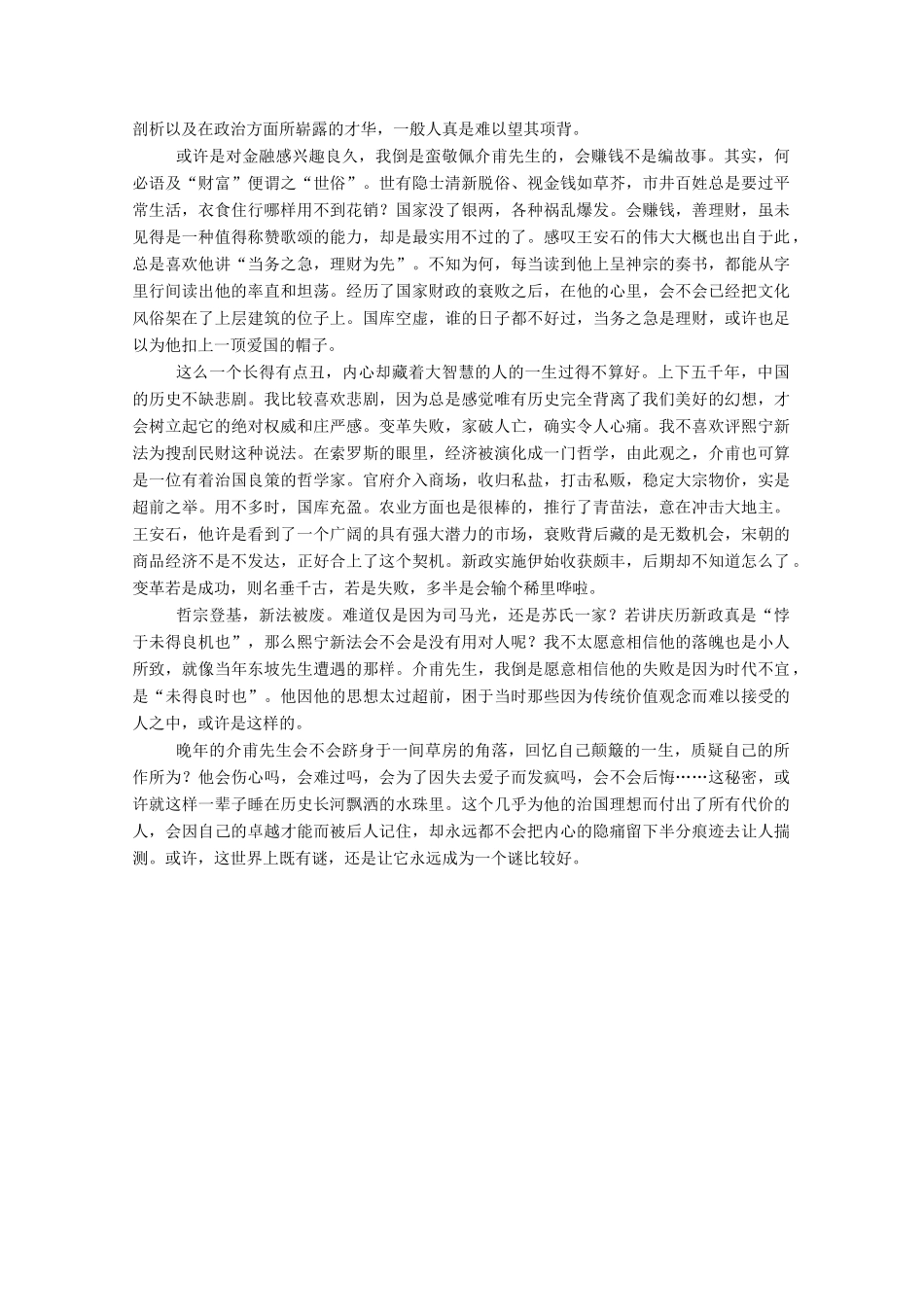 剖析以及在政治方面所崭露的才华，一般人真是难以望其项背。

或许是对金融感兴趣良久，我倒是蛮敬佩介甫先生的，会赚钱不是编故事。其实，何必语及“财富”便谓之“世俗”。世有隐士清新脱俗、视金钱如草芥，市井百姓总是要过平常生活，衣食住行哪样用不到花销？国家没了银两，各种祸乱爆发。会赚钱，善理财，虽未见得是一种值得称赞歌颂的能力，却是最实用不过的了。感叹王安石的伟大大概也出自于此，总是喜欢他讲“当务之急，理财为先”。不知为何，每当读到他上呈神宗的奏书，都能从字里行间读出他的率直和坦荡。经历了国家财政的衰败之后，在他的心里，会不会已经把文化风俗架在了上层建筑的位子上。国库空虚，谁的日子都不好过，当务之急是理财，或许也足以为他扣上一顶爱国的帽子。

这么一个长得有点丑，内心却藏着大智慧的人的一生过得不算好。上下五千年，中国的历史不缺悲剧。我比较喜欢悲剧，因为总是感觉唯有历史完全背离了我们美好的幻想，才会树立起它的绝对权威和庄严感。变革失败，家破人亡，确实令人心痛。我不喜欢评熙宁新法为搜刮民财这种说法。在索罗斯的眼里，经济被演化成一门哲学，由此观之，介甫也可算是一位有着治国良策的哲学家。官府介入商场，收归私盐，打击私贩，稳定大宗物价，实是超前之举。用不多时，国库充盈。农业方面也是很棒的，推行了青苗法，意在冲击大地主。王安石，他许是看到了一个广阔的具有强大潜力的市场，衰败背后藏的是无数机会，宋朝的商品经济不是不发达，正好合上了这个契机。新政实施伊始收获颇丰，后期却不知道怎么了。变革若是成功，则名垂千古，若是失败，多半是会输个稀里哗啦。

哲宗登基，新法被废。难道仅是因为司马光，还是苏氏一家？若讲庆历新政真是“悖于未得良机也”，那么熙宁新法会不会是没有用对人呢？我不太愿意相信他的落魄也是小人所致，就像当年东坡先生遭遇的那样。介甫先生，我倒是愿意相信他的失败是因为时代不宜，是“未得良时也”。他因他的思想太过超前，困于当时那些因为传统价值观念而难以接受的人之中，或许是这样的。

晚年的介甫先生会不会跻身于一间草房的角落，回忆自己颠簸的一生，质疑自己的所作所为？他会伤心吗，会难过吗，会为了因失去爱子而发疯吗，会不会后悔……这秘密，或许就这样一辈子睡在历史长河飘洒的水珠里。这个几乎为他的治国理想而付出了所有代价的人，会因自己的卓越才能而被后人记住，却永远都不会把内心的隐痛留下半分痕迹去让人揣测。或许，这世界上既有谜，还是让它永远成为一个谜比较好。